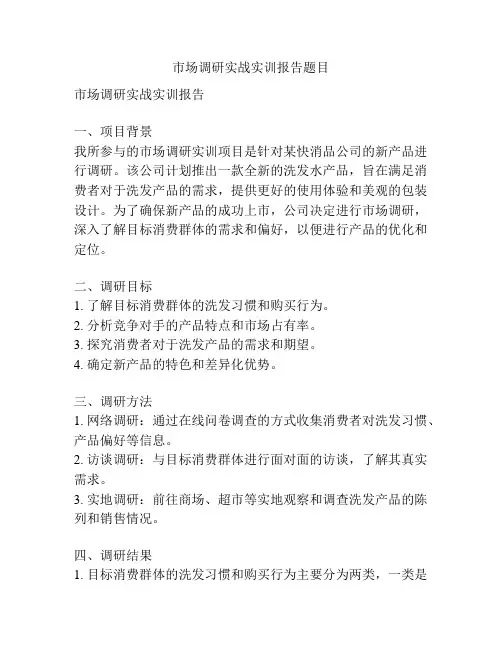 市场调研实战实训报告题目

市场调研实战实训报告

一、项目背景
我所参与的市场调研实训项目是针对某快消品公司的新产品进行调研。该公司计划推出一款全新的洗发水产品，旨在满足消费者对于洗发产品的需求，提供更好的使用体验和美观的包装设计。为了确保新产品的成功上市，公司决定进行市场调研，深入了解目标消费群体的需求和偏好，以便进行产品的优化和定位。

二、调研目标
1. 了解目标消费群体的洗发习惯和购买行为。
2. 分析竞争对手的产品特点和市场占有率。
3. 探究消费者对于洗发产品的需求和期望。
4. 确定新产品的特色和差异化优势。

三、调研方法
1. 网络调研：通过在线问卷调查的方式收集消费者对洗发习惯、产品偏好等信息。
2. 访谈调研：与目标消费群体进行面对面的访谈，了解其真实需求。
3. 实地调研：前往商场、超市等实地观察和调查洗发产品的陈列和销售情况。

四、调研结果
1. 目标消费群体的洗发习惯和购买行为主要分为两类，一类是